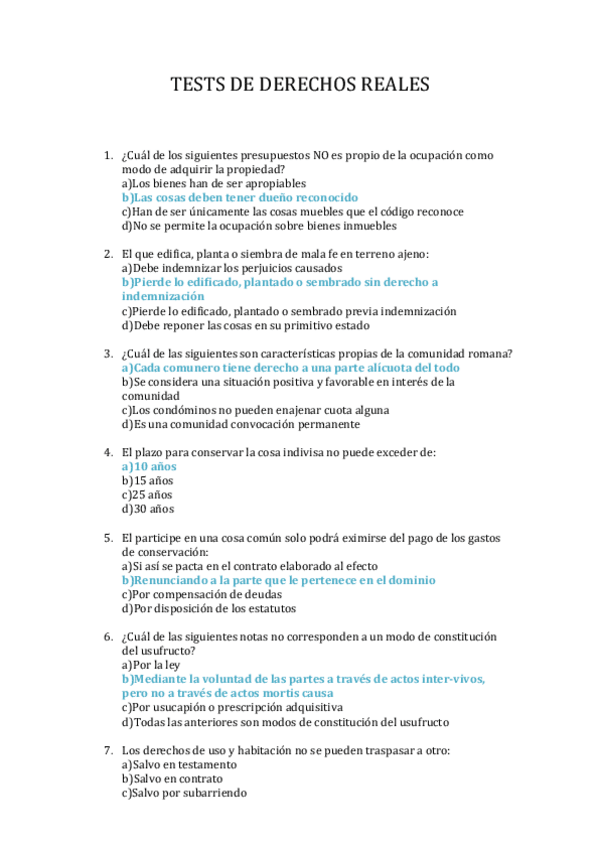 TESTS DE DERECHOS REALES

1. ¿Cuál de los siguientes presupuestos NO es propio de la ocupación como modo de adquirir la propiedad?
a)Los bienes han de ser apropiables
b)Las cosas deben tener dueño reconocido
c)Han de ser únicamente las cosas muebles que el código reconoce
d)No se permite la ocupación sobre bienes inmuebles

2. El que edifica, planta o siembra de mala fe en terreno ajeno:
a)Debe indemnizar los perjuicios causados
b)Pierde lo edificado, plantado o sembrado sin derecho a indemnización
c)Pierde lo edificado, plantado o sembrado previa indemnización
d)Debe reponer las cosas en su primitivo estado

3. ¿Cuál de las siguientes son características propias de la comunidad romana?
a)Cada comunero tiene derecho a una parte alícuota del todo
b)Se considera una situación positiva y favorable en interés de la comunidad
c)Los condóminos no pueden enajenar cuota alguna
d)Es una comunidad convocación permanente

4. El plazo para conservar la cosa indivisa no puede exceder de:
a)10 años
b)15 años
c)25 años
d)30 años

5. El participe en una cosa común solo podrá eximirse del pago de los gastos de conservación:
a)Si así se pacta en el contrato elaborado al efecto
b)Renunciando a la parte que le pertenece en el dominio
c)Por compensación de deudas
d)Por disposición de los estatutos

6. ¿Cuál de las siguientes notas no corresponden a un modo de constitución del usufructo?
a)Por la ley
b)Mediante la voluntad de las partes a través de actos inter-vivos, pero no a través de actos mortis causa
c)Por usucapión o prescripción adquisitiva
d)Todas las anteriores son modos de constitución del usufructo

7. Los derechos de uso y habitación no se pueden traspasar a otro:
a)Salvo en testamento
b)Salvo en contrato
c)Salvo por subarriendo